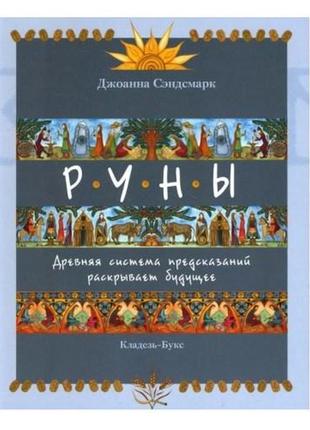 Джоанна Сэндсмарк

Р·У·Н·Ы

Древняя система предсказаний раскрывает будущее

Кладезь-Букс